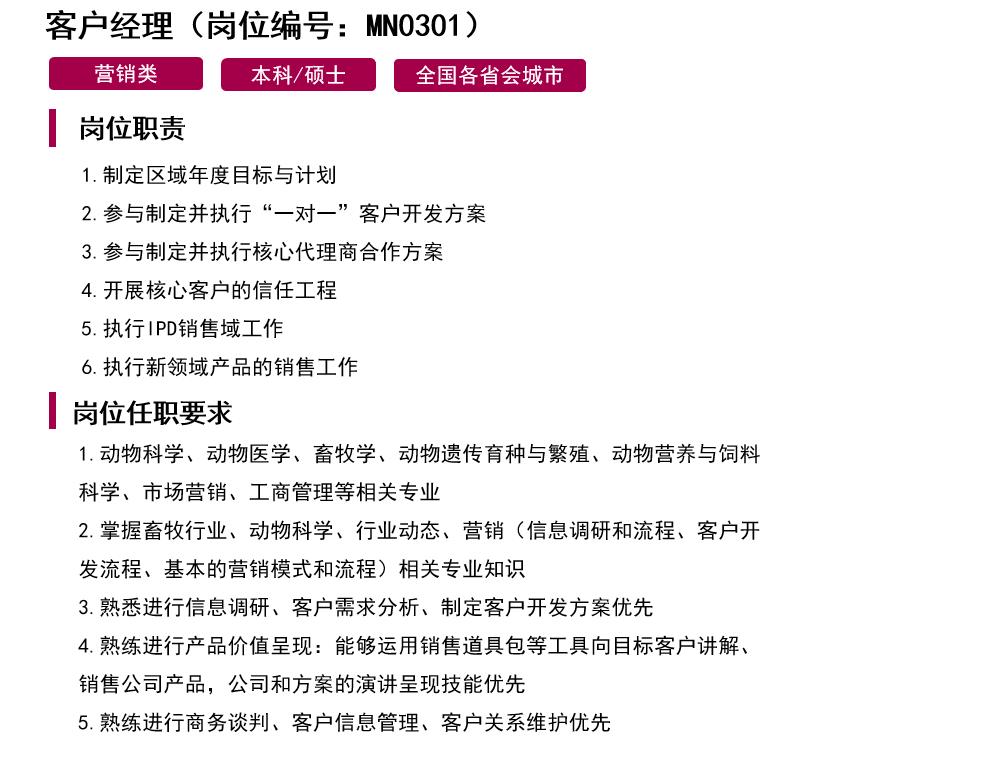 客户经理（岗位编号：MN0301）

营销类　本科/硕士　全国各省会城市

岗位职责

1. 制定区域年度目标与计划

2. 参与制定并执行“一对一”客户开发方案

3. 参与制定并执行核心代理商合作方案

4. 开展核心客户的信任工程

5. 执行IPD销售域工作

6. 执行新领域产品的销售工作

岗位任职要求

1. 动物科学、动物医学、畜牧学、动物遗传育种与繁殖、动物营养与饲料科学、市场营销、工商管理等相关专业

2. 掌握畜牧行业、动物科学、行业动态、营销（信息调研和流程、客户开发流程、基本的营销模式和流程）相关专业知识

3. 熟悉进行信息调研、客户需求分析、制定客户开发方案优先

4. 熟练进行产品价值呈现：能够运用销售道具包等工具向目标客户讲解、销售公司产品，公司和方案的演讲呈现技能优先

5. 熟练进行商务谈判、客户信息管理、客户关系维护优先